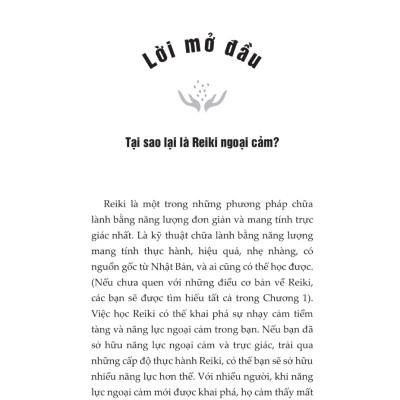 Lời mở đầu

Tại sao lại là Reiki ngoại cảm?

Reiki là một trong những phương pháp chữa lành bằng năng lượng đơn giản và mang tính trực giác nhất. Là kỹ thuật chữa lành bằng năng lượng mang tính thực hành, hiệu quả, nhẹ nhàng, có nguồn gốc từ Nhật Bản, và ai cũng có thể học được. (Nếu chưa quen với những điều cơ bản về Reiki, các bạn sẽ được tìm hiểu tất cả trong Chương 1). Việc học Reiki có thể khai phá sự nhạy cảm tiềm tàng và năng lực ngoại cảm trong bạn. Nếu bạn đã sở hữu năng lực ngoại cảm và trực giác, trải qua những cấp độ thực hành Reiki, có thể bạn sẽ sở hữu nhiều năng lực hơn thế. Với nhiều người, khi năng lực ngoại cảm mới được khai phá, họ cảm thấy mất